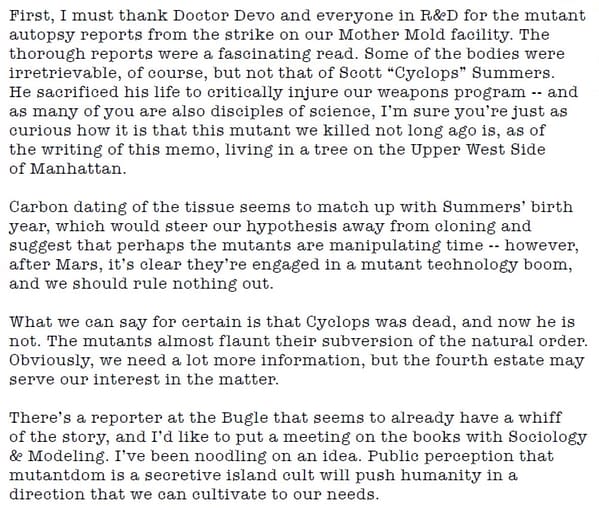 First, I must thank Doctor Devo and everyone in R&D for the mutant autopsy reports from the strike on our Mother Mold facility. The thorough reports were a fascinating read. Some of the bodies were irretrievable, of course, but not that of Scott “Cyclops” Summers. He sacrificed his life to critically injure our weapons program -- and as many of you are also disciples of science, I’m sure you’re just as curious how it is that this mutant we killed not long ago is, as of the writing of this memo, living in a tree on the Upper West Side of Manhattan.

Carbon dating of the tissue seems to match up with Summers’ birth year, which would steer our hypothesis away from cloning and suggest that perhaps the mutants are manipulating time -- however, after Mars, it’s clear they’re engaged in a mutant technology boom, and we should rule nothing out.

What we can say for certain is that Cyclops was dead, and now he is not. The mutants almost flaunt their subversion of the natural order. Obviously, we need a lot more information, but the fourth estate may serve our interest in the matter.

There’s a reporter at the Bugle that seems to already have a whiff of the story, and I’d like to put a meeting on the books with Sociology & Modeling. I’ve been noodling on an idea. Public perception that mutantdom is a secretive island cult will push humanity in a direction that we can cultivate to our needs.